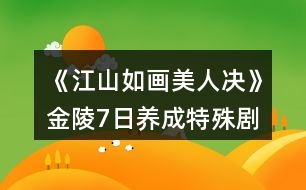 《江山如画美人决》金陵7日养成特殊剧